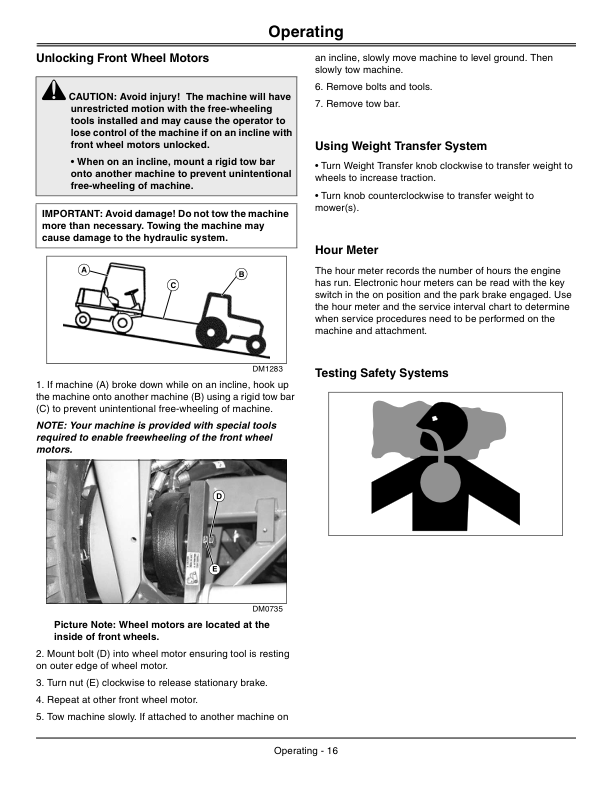 Operating

Unlocking Front Wheel Motors

CAUTION: Avoid injury! The machine will have unrestricted motion with the free-wheeling tools installed and may cause the operator to lose control of the machine if on an incline with front wheel motors unlocked.

• When on an incline, mount a rigid tow bar onto another machine to prevent unintentional free-wheeling of machine.

IMPORTANT: Avoid damage! Do not tow the machine more than necessary. Towing the machine may cause damage to the hydraulic system.

A
B
C

DM1283

1. If machine (A) broke down while on an incline, hook up the machine onto another machine (B) using a rigid tow bar (C) to prevent unintentional free-wheeling of machine.

NOTE: Your machine is provided with special tools required to enable freewheeling of the front wheel motors.

D
E

DM0735

Picture Note: Wheel motors are located at the inside of front wheels.

2. Mount bolt (D) into wheel motor ensuring tool is resting on outer edge of wheel motor.

3. Turn nut (E) clockwise to release stationary brake.

4. Repeat at other front wheel motor.

5. Tow machine slowly. If attached to another machine on an incline, slowly move machine to level ground. Then slowly tow machine.

6. Remove bolts and tools.

7. Remove tow bar.

Using Weight Transfer System

• Turn Weight Transfer knob clockwise to transfer weight to wheels to increase traction.

• Turn knob counterclockwise to transfer weight to mower(s).

Hour Meter

The hour meter records the number of hours the engine has run. Electronic hour meters can be read with the key switch in the on position and the park brake engaged. Use the hour meter and the service interval chart to determine when service procedures need to be performed on the machine and attachment.

Testing Safety Systems

Operating - 16